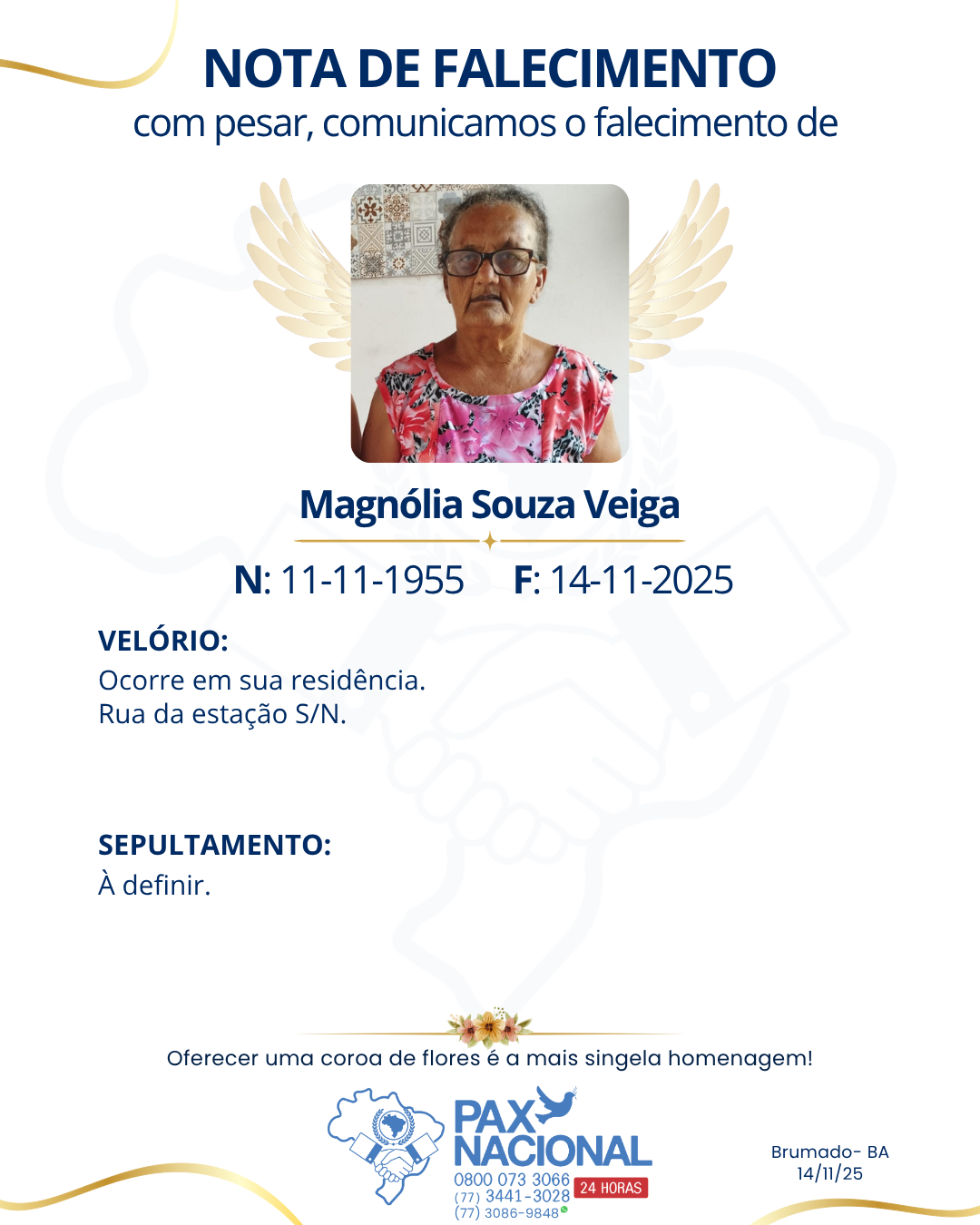 NOTA DE FALECIMENTO
com pesar, comunicamos o falecimento de

Magnólia Souza Veiga

N: 11-11-1955    F: 14-11-2025

VELÓRIO:
Ocorre em sua residência.
Rua da estação S/N.

SEPULTAMENTO:
À definir.

Oferecer uma coroa de flores é a mais singela homenagem!

PAX NACIONAL
0800 073 3066
(77) 3441-3028
(77) 3086-9848
24 HORAS

Brumado- BA
14/11/25